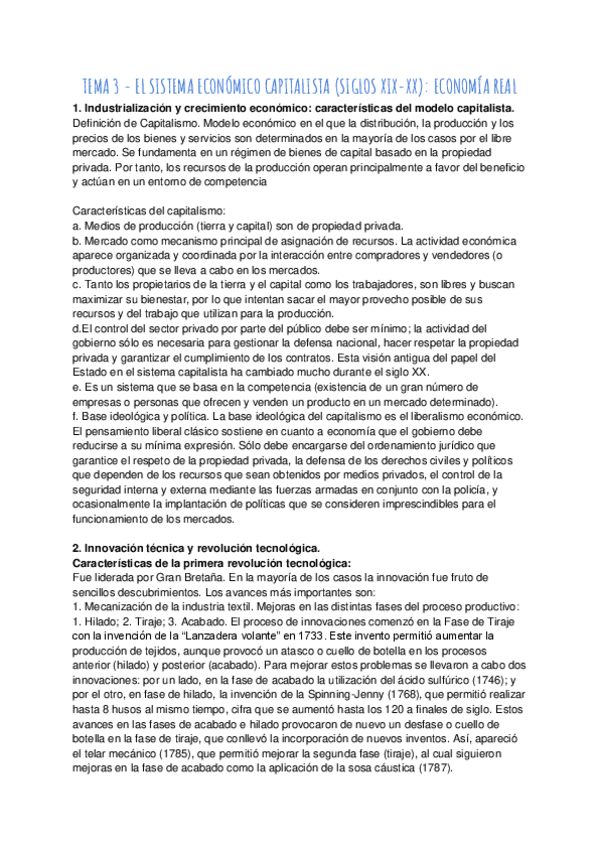 TEMA 3 - EL SISTEMA ECONÓMICO CAPITALISTA (SIGLOS XIX-XX): ECONOMÍA REAL

**1. Industrialización y crecimiento económico: características del modelo capitalista.**
Definición de Capitalismo. Modelo económico en el que la distribución, la producción y los precios de los bienes y servicios son determinados en la mayoría de los casos por el libre mercado. Se fundamenta en un régimen de bienes de capital basado en la propiedad privada. Por tanto, los recursos de la producción operan principalmente a favor del beneficio y actúan en un entorno de competencia

Características del capitalismo:
a. Medios de producción (tierra y capital) son de propiedad privada.
b. Mercado como mecanismo principal de asignación de recursos. La actividad económica aparece organizada y coordinada por la interacción entre compradores y vendedores (o productores) que se lleva a cabo en los mercados.
c. Tanto los propietarios de la tierra y el capital como los trabajadores, son libres y buscan maximizar su bienestar, por lo que intentan sacar el mayor provecho posible de sus recursos y del trabajo que utilizan para la producción.
d.El control del sector privado por parte del público debe ser mínimo; la actividad del gobierno sólo es necesaria para gestionar la defensa nacional, hacer respetar la propiedad privada y garantizar el cumplimiento de los contratos. Esta visión antigua del papel del Estado en el sistema capitalista ha cambiado mucho durante el siglo XX.
e. Es un sistema que se basa en la competencia (existencia de un gran número de empresas o personas que ofrecen y venden un producto en un mercado determinado).
f. Base ideológica y política. La base ideológica del capitalismo es el liberalismo económico. El pensamiento liberal clásico sostiene en cuanto a economía que el gobierno debe reducirse a su mínima expresión. Sólo debe encargarse del ordenamiento jurídico que garantice el respeto de la propiedad privada, la defensa de los derechos civiles y políticos que dependen de los recursos que sean obtenidos por medios privados, el control de la seguridad interna y externa mediante las fuerzas armadas en conjunto con la policía, y ocasionalmente la implantación de políticas que se consideren imprescindibles para el funcionamiento de los mercados.

**2. Innovación técnica y revolución tecnológica.**
**Características de la primera revolución tecnológica:**
Fue liderada por Gran Bretaña. En la mayoría de los casos la innovación fue fruto de sencillos descubrimientos. Los avances más importantes son:
1. Mecanización de la industria textil. Mejoras en las distintas fases del proceso productivo: 1. Hilado; 2. Tiraje; 3. Acabado. El proceso de innovaciones comenzó en la Fase de Tiraje con la invención de la "Lanzadera volante" en 1733. Este invento permitió aumentar la producción de tejidos, aunque provocó un atasco o cuello de botella en los procesos anterior (hilado) y posterior (acabado). Para mejorar estos problemas se llevaron a cabo dos innovaciones: por un lado, en la fase de acabado la utilización del ácido sulfúrico (1746); y por el otro, en fase de hilado, la invención de la Spinning-Jenny (1768), que permitió realizar hasta 8 husos al mismo tiempo, cifra que se aumentó hasta los 120 a finales de siglo. Estos avances en las fases de acabado e hilado provocaron de nuevo un desfase o cuello de botella en la fase de tiraje, que conllevó la incorporación de nuevos inventos. Así, apareció el telar mecánico (1785), que permitió mejorar la segunda fase (tiraje), al cual siguieron mejoras en la fase de acabado como la aplicación de la sosa cáustica (1787).